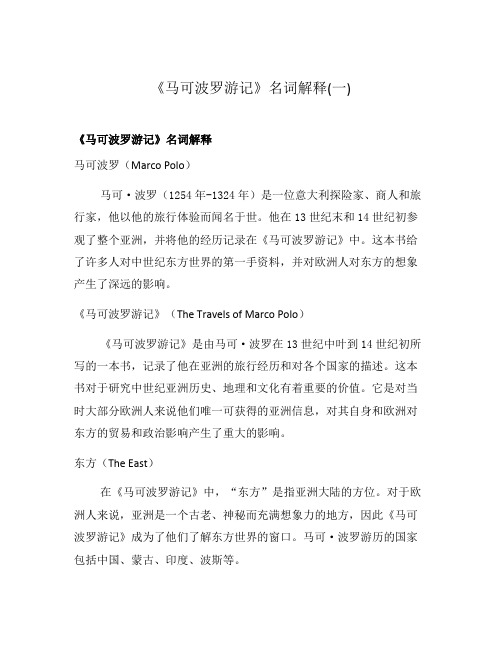 《马可波罗游记》名词解释(一)

《马可波罗游记》名词解释

马可波罗（Marco Polo）

马可·波罗（1254年-1324年）是一位意大利探险家、商人和旅行家，他以他的旅行体验而闻名于世。他在13世纪末和14世纪初参观了整个亚洲，并将他的经历记录在《马可波罗游记》中。这本书给了许多人对中世纪东方世界的第一手资料，并对欧洲人对东方的想象产生了深远的影响。

《马可波罗游记》（The Travels of Marco Polo）

《马可波罗游记》是由马可·波罗在13世纪中叶到14世纪初所写的一本书，记录了他在亚洲的旅行经历和对各个国家的描述。这本书对于研究中世纪亚洲历史、地理和文化有着重要的价值。它是对当时大部分欧洲人来说他们唯一可获得的亚洲信息，对其自身和欧洲对东方的贸易和政治影响产生了重大的影响。

东方（The East）

在《马可波罗游记》中，“东方”是指亚洲大陆的方位。对于欧洲人来说，亚洲是一个古老、神秘而充满想象力的地方，因此《马可波罗游记》成为了他们了解东方世界的窗口。马可·波罗游历的国家包括中国、蒙古、印度、波斯等。